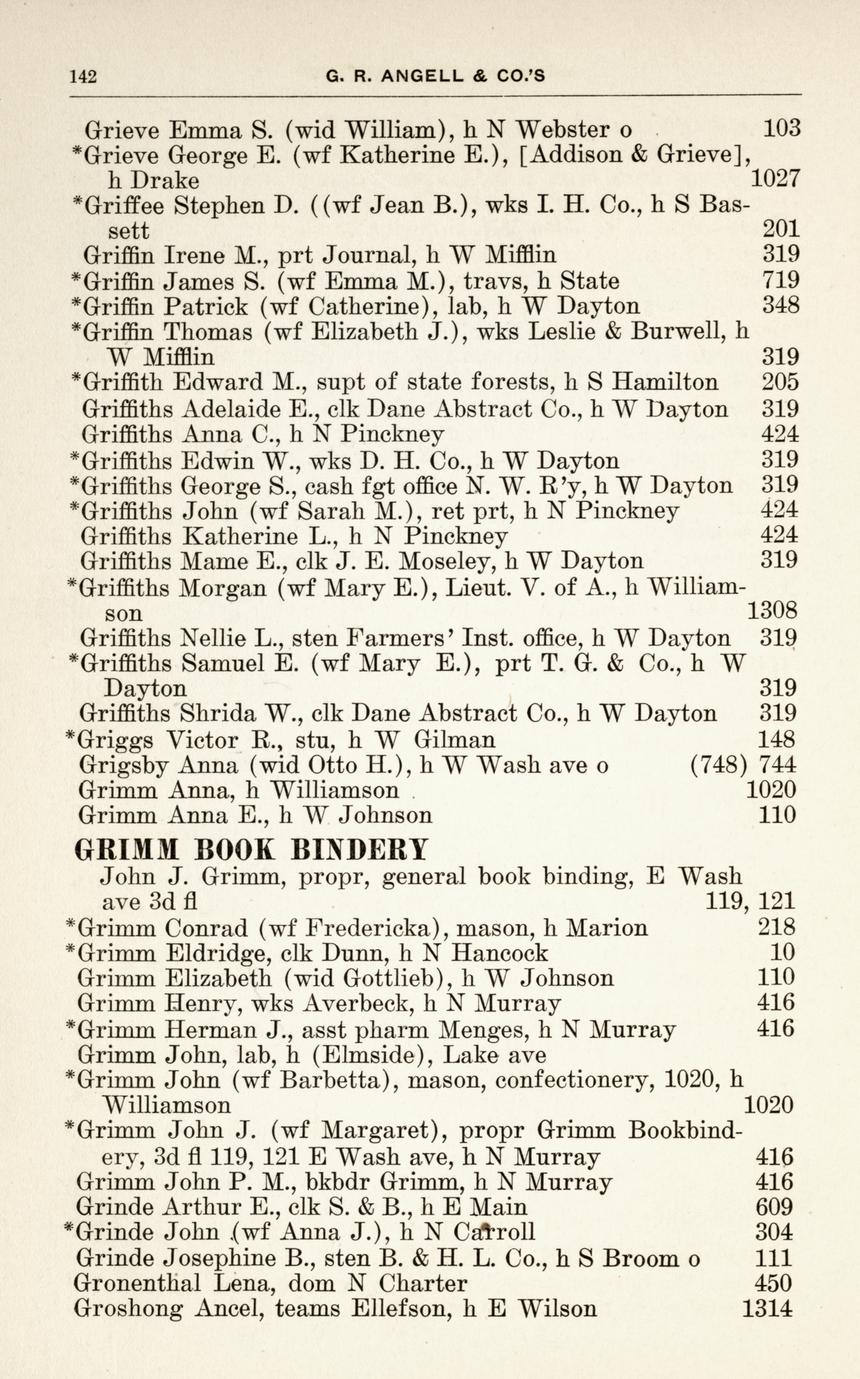 142 G. R. ANGELL & CO.'S

Grieve Emma S. (wid William), h N Webster o 103
*Grieve George E. (wf Katherine E.), [Addison & Grieve], h Drake 1027
*Griffee Stephen D. ((wf Jean B.), wks I. H. Co., h S Bassett 201
Griffin Irene M., prt Journal, h W Mifflin 319
*Griffin James S. (wf Emma M.), travs, h State 719
*Griffin Patrick (wf Catherine), lab, h W Dayton 348
*Griffin Thomas (wf Elizabeth J.), wks Leslie & Burwell, h W Mifflin 319
*Griffith Edward M., supt of state forests, h S Hamilton 205
Griffiths Adelaide E., clk Dane Abstract Co., h W Dayton 319
Griffiths Anna C., h N Pinckney 424
*Griffiths Edwin W., wks D. H. Co., h W Dayton 319
*Griffiths George S., cash fgt office N. W. R'y, h W Dayton 319
*Griffiths John (wf Sarah M.), ret prt, h N Pinckney 424
Griffiths Katherine L., h N Pinckney 424
Griffiths Mame E., clk J. E. Moseley, h W Dayton 319
*Griffiths Morgan (wf Mary E.), Lieut. V. of A., h Williamson 1308
Griffiths Nellie L., sten Farmers' Inst. office, h W Dayton 319
*Griffiths Samuel E. (wf Mary E.), prt T. G. & Co., h W Dayton 319
Griffiths Shrida W., clk Dane Abstract Co., h W Dayton 319
*Griggs Victor R., stu, h W Gilman 148
Grigsby Anna (wid Otto H.), h W Wash ave o (748) 744
Grimm Anna, h Williamson 1020
Grimm Anna E., h W Johnson 110

GRIMM BOOK BINDERY
John J. Grimm, propr, general book binding, E Wash ave 3d fl 119, 121
*Grimm Conrad (wf Fredericka), mason, h Marion 218
*Grimm Eldridge, clk Dunn, h N Hancock 10
Grimm Elizabeth (wid Gottlieb), h W Johnson 110
Grimm Henry, wks Averbeck, h N Murray 416
*Grimm Herman J., asst pharm Menges, h N Murray 416
Grimm John, lab, h (Elmside), Lake ave
*Grimm John (wf Barbetta), mason, confectionery, 1020, h Williamson 1020
*Grimm John J. (wf Margaret), propr Grimm Bookbindery, 3d fl 119, 121 E Wash ave, h N Murray 416
Grimm John P. M., bkbdr Grimm, h N Murray 416
Grinde Arthur E., clk S. & B., h E Main 609
*Grinde John (wf Anna J.), h N Carroll 304
Grinde Josephine B., sten B. & H. L. Co., h S Broom o 111
Gronenthal Lena, dom N Charter 450
Groshong Ancel, teams Ellefson, h E Wilson 1314